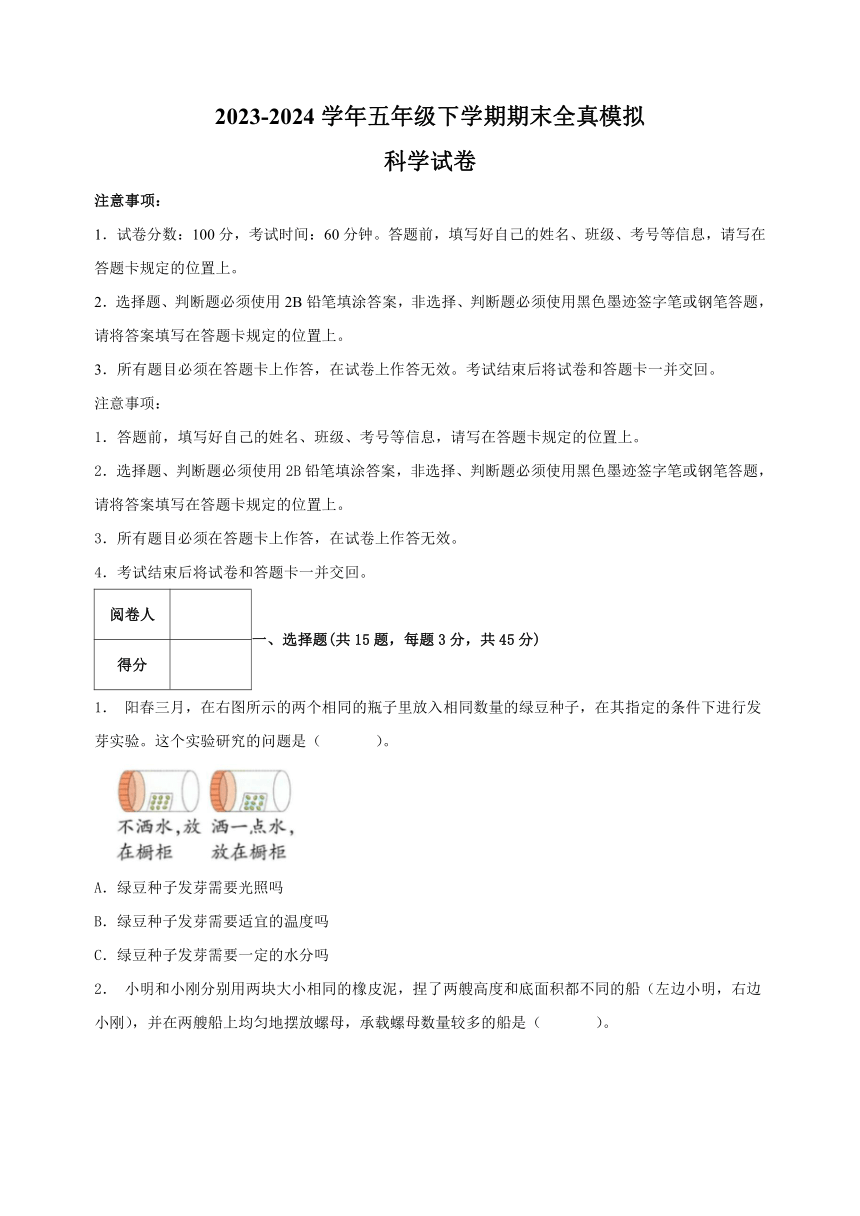 2023-2024 学年五年级下学期期末全真模拟

科学试卷

注意事项：

1．试卷分数：100 分，考试时间：60 分钟。答题前，填写好自己的姓名、班级、考号等信息，请写在答题卡规定的位置上。

2．选择题、判断题必须使用 2B 铅笔填涂答案，非选择、判断题必须使用黑色墨迹签字笔或钢笔答题，请将答案填写在答题卡规定的位置上。

3．所有题目必须在答题卡上作答，在试卷上作答无效。考试结束后将试卷和答题卡一并交回。

注意事项：

1．答题前，填写好自己的姓名、班级、考号等信息，请写在答题卡规定的位置上。

2．选择题、判断题必须使用 2B 铅笔填涂答案，非选择、判断题必须使用黑色墨迹签字笔或钢笔答题，请将答案填写在答题卡规定的位置上。

3．所有题目必须在答题卡上作答，在试卷上作答无效。

4．考试结束后将试卷和答题卡一并交回。

| 阅卷人 | |
|---|---|
| 得分 | |

一、选择题(共 15 题，每题 3 分，共 45 分)

1． 阳春三月，在右图所示的两个相同的瓶子里放入相同数量的绿豆种子，在其指定的条件下进行发芽实验。这个实验研究的问题是（ ）。

不洒水，放在橱柜 洒一点水，放在橱柜

A．绿豆种子发芽需要光照吗

B．绿豆种子发芽需要适宜的温度吗

C．绿豆种子发芽需要一定的水分吗

2． 小明和小刚分别用两块大小相同的橡皮泥，捏了两艘高度和底面积都不同的船（左边小明，右边小刚），并在两艘船上均匀地摆放螺母，承载螺母数量较多的船是（ ）。